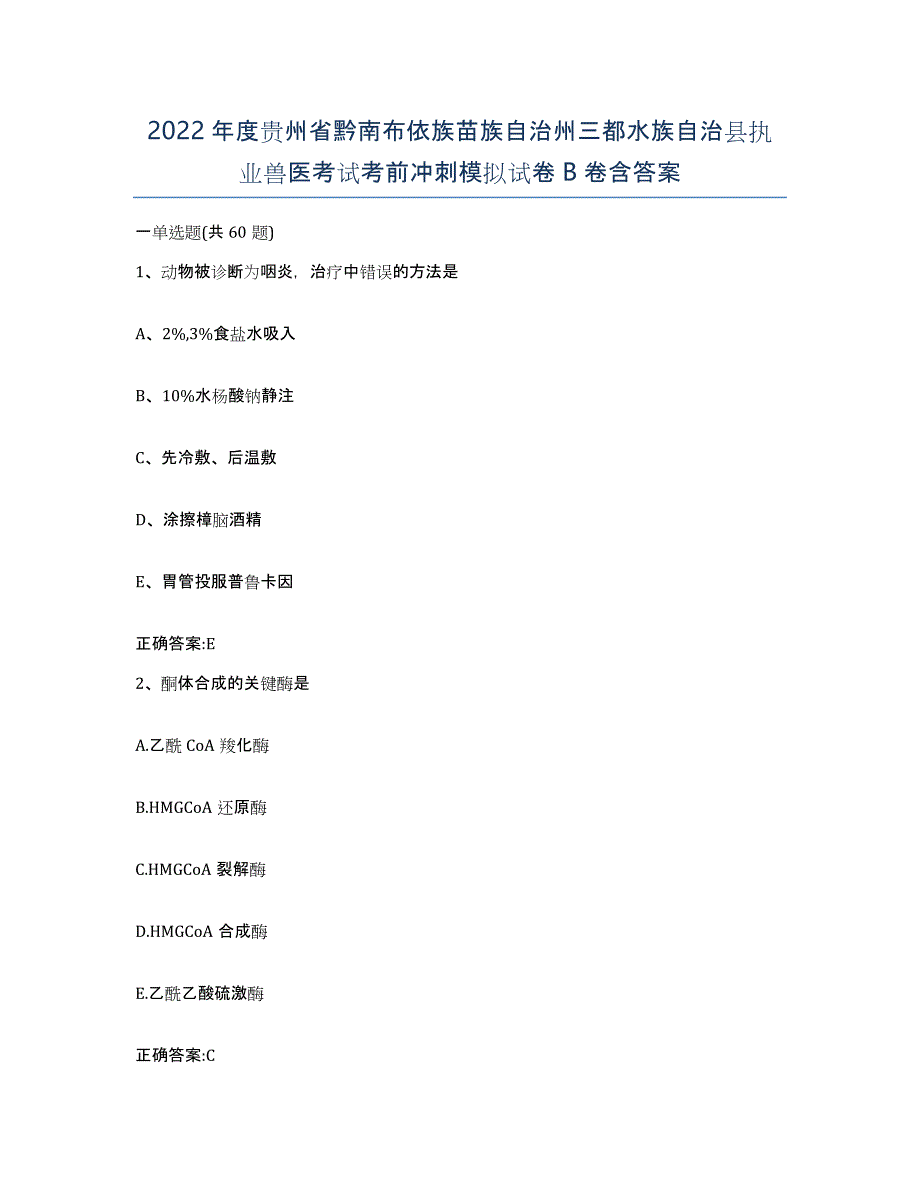 2022 年度贵州省黔南布依族苗族自治州三都水族自治县执业兽医考试考前冲刺模拟试卷 B 卷含答案

一单选题(共 60 题)

1、动物被诊断为咽炎，治疗中错误的方法是

A、2%,3%食盐水吸入

B、10%水杨酸钠静注

C、先冷敷、后温敷

D、涂擦樟脑酒精

E、胃管投服普鲁卡因

正确答案:E

2、酮体合成的关键酶是

A.乙酰 CoA 羧化酶

B.HMGCoA 还原酶

C.HMGCoA 裂解酶

D.HMGCoA 合成酶

E.乙酰乙酸硫激酶

正确答案:C